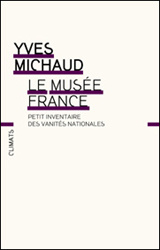 YVES
MICHAUD

LE MUSÉE
FRANCE

PETIT INVENTAIRE
DES VANITÉS NATIONALES

CLIMATS